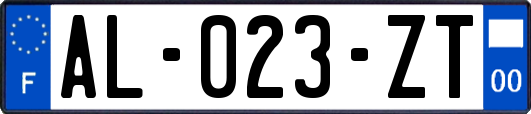 F
AL-023-ZT
00